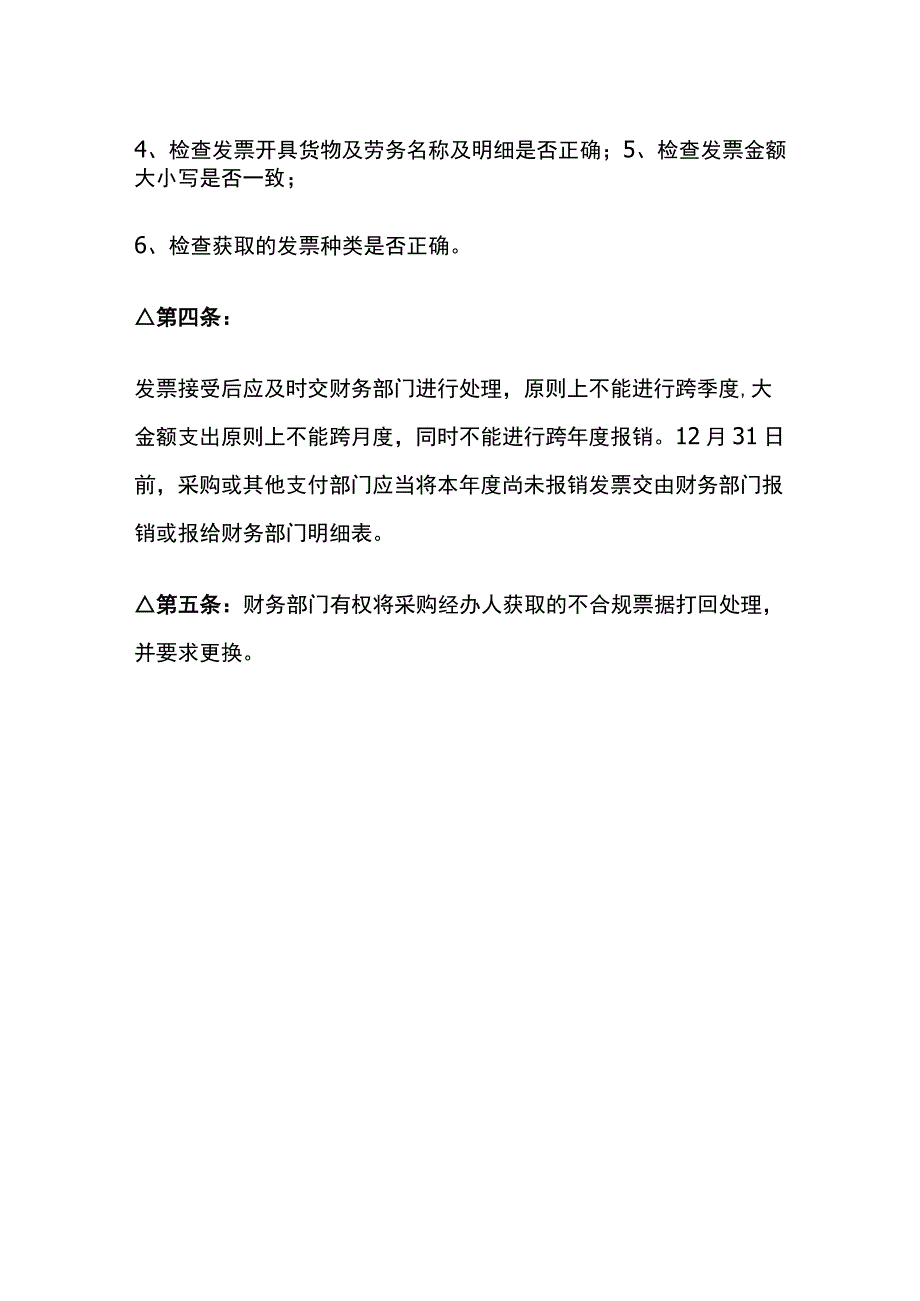 4、检查发票开具货物及劳务名称及明细是否正确；5、检查发票金额大小写是否一致；

6、检查获取的发票种类是否正确。

△第四条：

发票接受后应及时交财务部门进行处理，原则上不能进行跨季度，大金额支出原则上不能跨月度，同时不能进行跨年度报销。12月31日前，采购或其他支付部门应当将本年度尚未报销发票交由财务部门报销或报给财务部门明细表。

△第五条：财务部门有权将采购经办人获取的不合规票据打回处理，并要求更换。